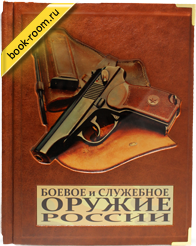 book-room.ru

БОЕВОЕ и СЛУЖЕБНОЕ
ОРУЖИЕ
РОССИИ